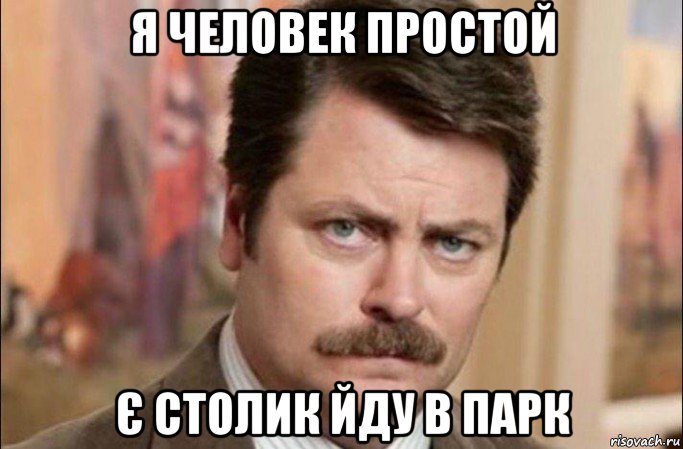 Я ЧЕЛОВЕК ПРОСТОЙ

Є СТОЛИК ЙДУ В ПАРК

risovach.ru